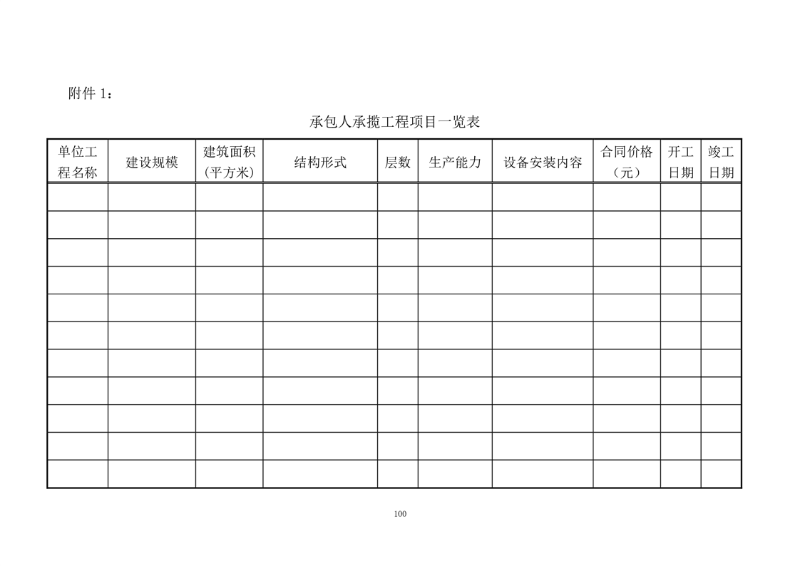 附件1：

承包人承揽工程项目一览表

| 单位工程名称 | 建设规模 | 建筑面积(平方米) | 结构形式 | 层数 | 生产能力 | 设备安装内容 | 合同价格（元） | 开工日期 | 竣工日期 |
|---|---|---|---|---|---|---|---|---|---|
| | | | | | | | | | |
| | | | | | | | | | |
| | | | | | | | | | |
| | | | | | | | | | |
| | | | | | | | | | |
| | | | | | | | | | |
| | | | | | | | | | |
| | | | | | | | | | |
| | | | | | | | | | |
| | | | | | | | | | |
| | | | | | | | | | |

100